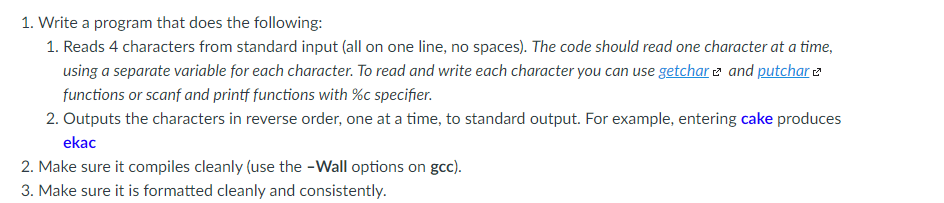 1. Write a program that does the following:
1. Reads 4 characters from standard input (all on one line, no spaces). The code should read one character at a time, using a separate variable for each character. To read and write each character you can use getchar and putchar functions or scanf and printf functions with %c specifier.
2. Outputs the characters in reverse order, one at a time, to standard output. For example, entering cake produces ekac
2. Make sure it compiles cleanly (use the -Wall options on gcc).
3. Make sure it is formatted cleanly and consistently.